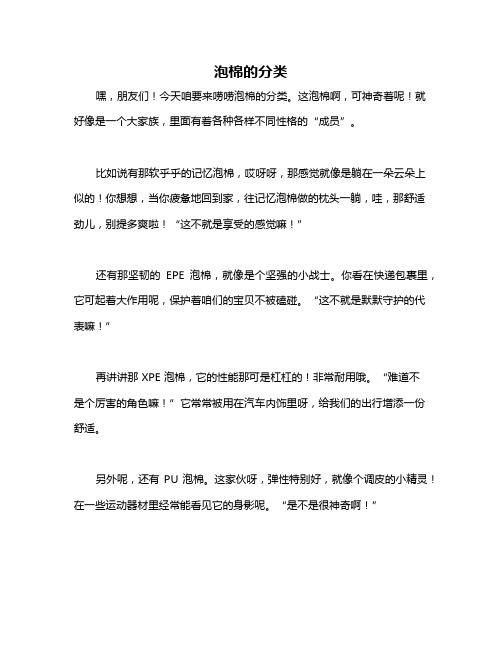 泡棉的分类

嘿，朋友们！今天咱要来唠唠泡棉的分类。这泡棉啊，可神奇着呢！就好像是一个大家族，里面有着各种各样不同性格的“成员”。

比如说有那软乎乎的记忆泡棉，哎呀呀，那感觉就像是躺在一朵云朵上似的！你想想，当你疲惫地回到家，往记忆泡棉做的枕头一躺，哇，那舒适劲儿，别提多爽啦！“这不就是享受的感觉嘛！”

还有那坚韧的 EPE 泡棉，就像是个坚强的小战士。你看在快递包裹里，它可起着大作用呢，保护着咱们的宝贝不被磕碰。“这不就是默默守护的代表嘛！”

再讲讲那 XPE 泡棉，它的性能那可是杠杠的！非常耐用哦。“难道不是个厉害的角色嘛！”它常常被用在汽车内饰里呀，给我们的出行增添一份舒适。

另外呢，还有 PU 泡棉。这家伙呀，弹性特别好，就像个调皮的小精灵！在一些运动器材里经常能看见它的身影呢。“是不是很神奇啊！”